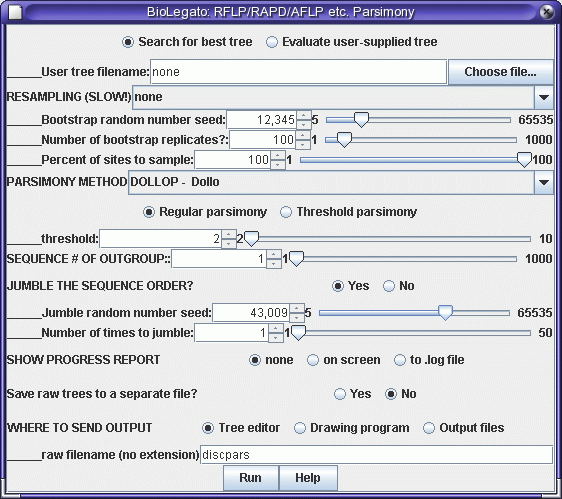 BioLegato: RFLP/RAPD/AFLP etc. Parsimony

Search for best tree Evaluate user-supplied tree

_____User tree filename: none Choose file...

RESAMPLING (SLOW!) none

_____Bootstrap random number seed: 12,345 5 65535

_____Number of bootstrap replicates?: 100 1 1000

_____Percent of sites to sample: 100 1 100

PARSIMONY METHOD DOLLOP - Dollo

Regular parsimony Threshold parsimony

_____threshold: 2 2 10

SEQUENCE # OF OUTGROUP:: 1 1 1000

JUMBLE THE SEQUENCE ORDER? Yes No

_____Jumble random number seed: 43,009 5 65535

_____Number of times to jumble: 1 1 50

SHOW PROGRESS REPORT none on screen to .log file

Save raw trees to a separate file? Yes No

WHERE TO SEND OUTPUT Tree editor Drawing program Output files

_____raw filename (no extension) discpars

Run Help